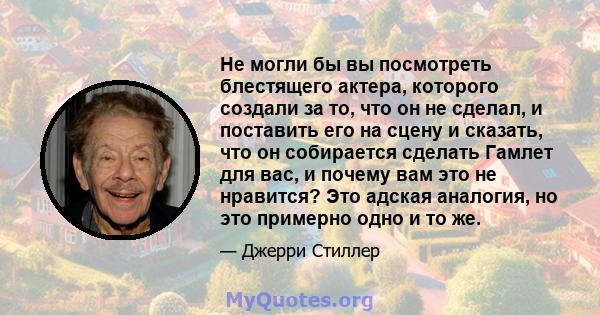 Не могли бы вы посмотреть блестящего актера, которого создали за то, что он не сделал, и поставить его на сцену и сказать, что он собирается сделать Гамлет для вас, и почему вам это не нравится? Это адская аналогия, но это примерно одно и то же.

— Джерри Стиллер

MyQuotes.org